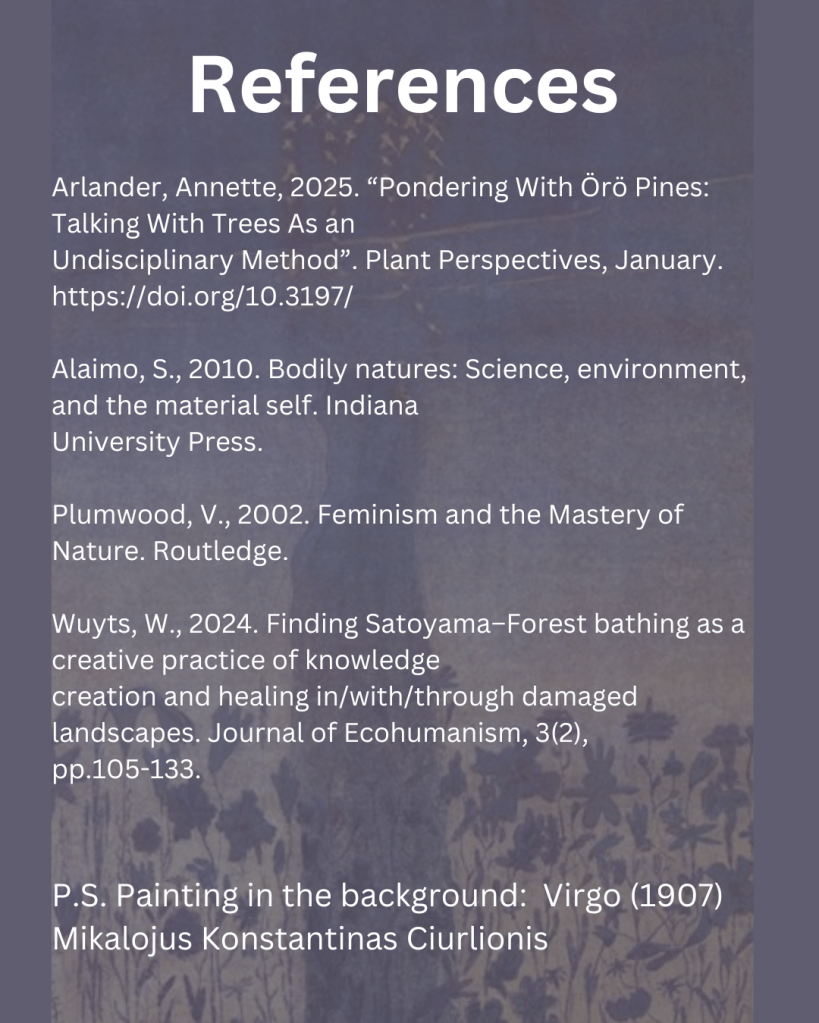 References

Arlander, Annette, 2025. “Pondering With Örö Pines: Talking With Trees As an Undisciplinary Method”. Plant Perspectives, January. https://doi.org/10.3197/

Alaimo, S., 2010. Bodily natures: Science, environment, and the material self. Indiana University Press.

Plumwood, V., 2002. Feminism and the Mastery of Nature. Routledge.

Wuyts, W., 2024. Finding Satoyama–Forest bathing as a creative practice of knowledge creation and healing in/with/through damaged landscapes. Journal of Ecohumanism, 3(2), pp.105-133.

P.S. Painting in the background: Virgo (1907) Mikalojus Konstantinas Ciurlionis